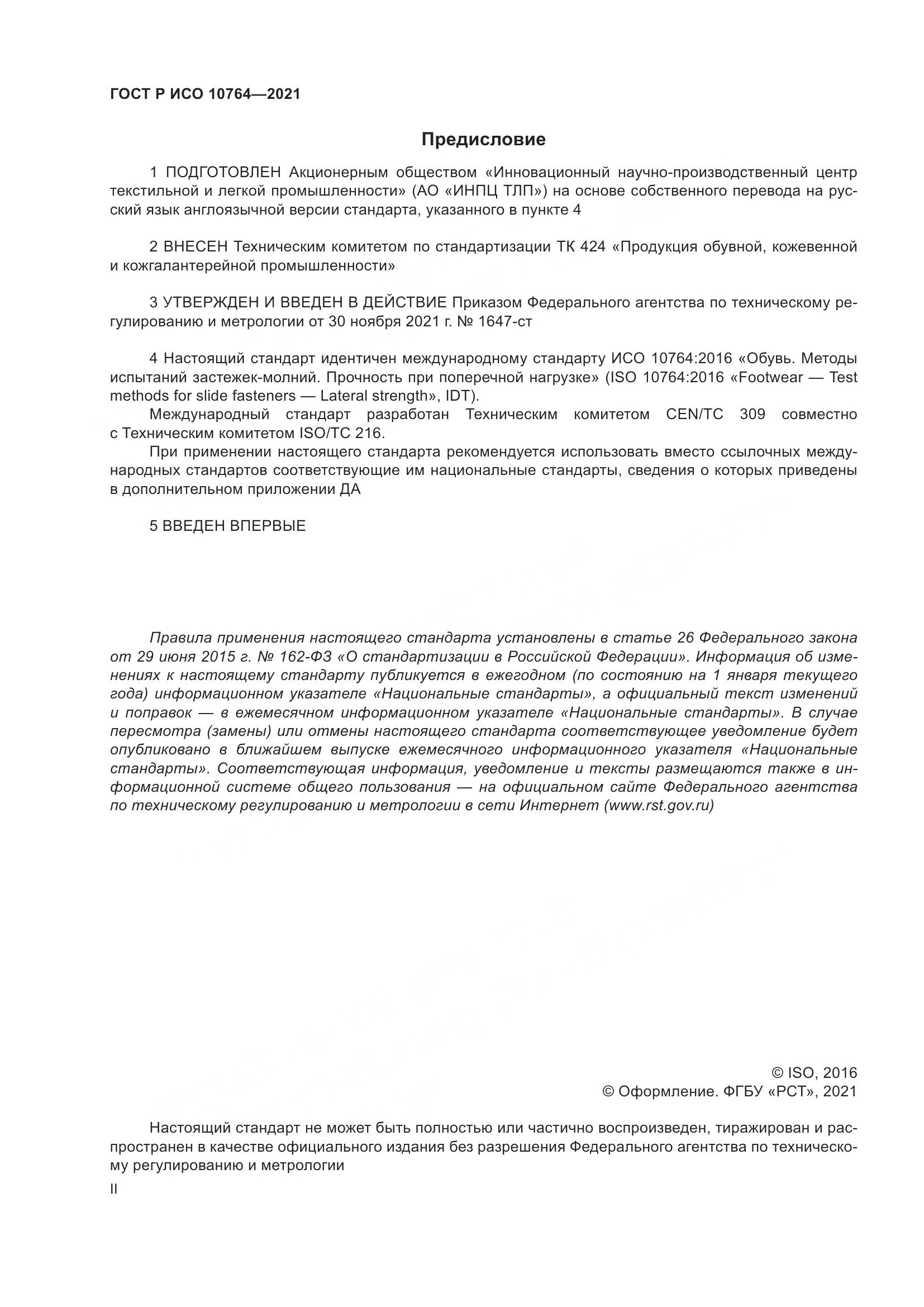 ГОСТ Р ИСО 10764—2021

Предисловие

1 ПОДГОТОВЛЕН Акционерным обществом «Инновационный научно-производственный центр текстильной и легкой промышленности» (АО «ИНПЦ ТЛП») на основе собственного перевода на русский язык англоязычной версии стандарта, указанного в пункте 4

2 ВНЕСЕН Техническим комитетом по стандартизации ТК 424 «Продукция обувной, кожевенной и кожгалантерейной промышленности»

3 УТВЕРЖДЕН И ВВЕДЕН В ДЕЙСТВИЕ Приказом Федерального агентства по техническому регулированию и метрологии от 30 ноября 2021 г. № 1647-ст

4 Настоящий стандарт идентичен международному стандарту ИСО 10764:2016 «Обувь. Методы испытаний застежек-молний. Прочность при поперечной нагрузке» (ISO 10764:2016 «Footwear — Test methods for slide fasteners — Lateral strength», IDT).

Международный стандарт разработан Техническим комитетом CEN/TC 309 совместно с Техническим комитетом ISO/TC 216.

При применении настоящего стандарта рекомендуется использовать вместо ссылочных международных стандартов соответствующие им национальные стандарты, сведения о которых приведены в дополнительном приложении ДА

5 ВВЕДЕН ВПЕРВЫЕ

Правила применения настоящего стандарта установлены в статье 26 Федерального закона от 29 июня 2015 г. № 162-ФЗ «О стандартизации в Российской Федерации». Информация об изменениях к настоящему стандарту публикуется в ежегодном (по состоянию на 1 января текущего года) информационном указателе «Национальные стандарты», а официальный текст изменений и поправок — в ежемесячном информационном указателе «Национальные стандарты». В случае пересмотра (замены) или отмены настоящего стандарта соответствующее уведомление будет опубликовано в ближайшем выпуске ежемесячного информационного указателя «Национальные стандарты». Соответствующая информация, уведомление и тексты размещаются также в информационной системе общего пользования — на официальном сайте Федерального агентства по техническому регулированию и метрологии в сети Интернет (www.rst.gov.ru)

© ISO, 2016
© Оформление. ФГБУ «РСТ», 2021

Настоящий стандарт не может быть полностью или частично воспроизведен, тиражирован и распространен в качестве официального издания без разрешения Федерального агентства по техническому регулированию и метрологии

II